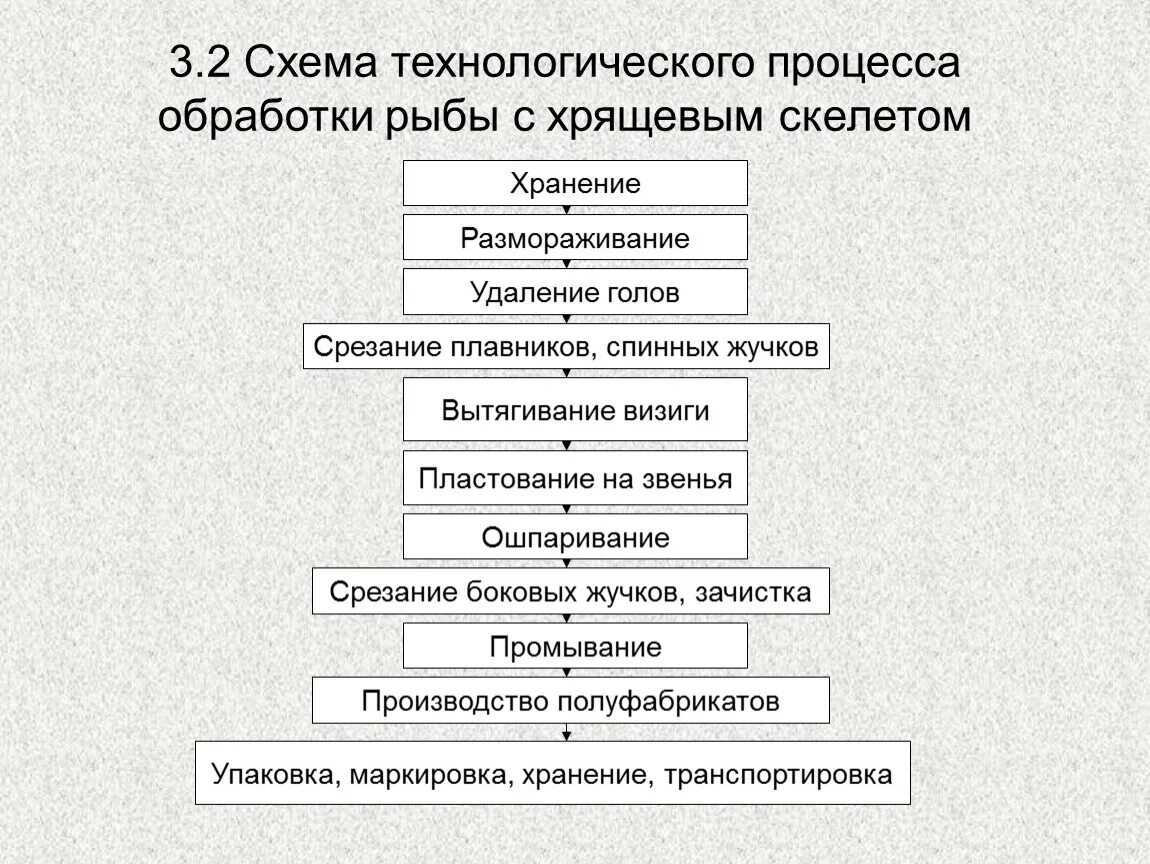 3.2 Схема технологического процесса обработки рыбы с хрящевым скелетом

Хранение

Размораживание

Удаление голов

Срезание плавников, спинных жучков

Вытягивание визиги

Пластование на звенья

Ошпаривание

Срезание боковых жучков, зачистка

Промывание

Производство полуфабрикатов

Упаковка, маркировка, хранение, транспортировка